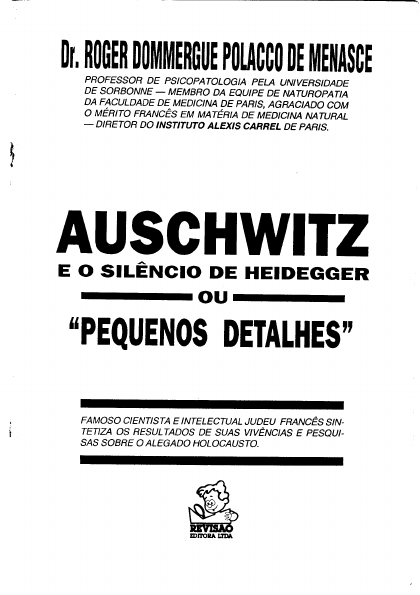 Dr. ROGER DOMMERGUE POLACCO DE MENASCE

PROFESSOR DE PSICOPATOLOGIA PELA UNIVERSIDADE DE SORBONNE — MEMBRO DA EQUIPE DE NATUROPATIA DA FACULDADE DE MEDICINA DE PARIS, AGRACIADO COM O MÉRITO FRANCÊS EM MATÉRIA DE MEDICINA NATURAL — DIRETOR DO INSTITUTO ALEXIS CARREL DE PARIS.

AUSCHWITZ

E O SILÊNCIO DE HEIDEGGER

OU

"PEQUENOS DETALHES"

FAMOSO CIENTISTA E INTELECTUAL JUDEU FRANCÊS SINTETIZA OS RESULTADOS DE SUAS VIVÊNCIAS E PESQUISAS SOBRE O ALEGADO HOLOCAUSTO.

REVISÃO
EDITORA LTDA